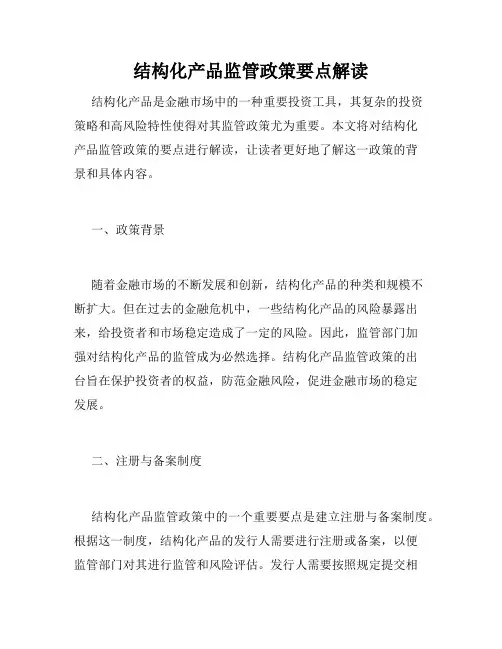 结构化产品监管政策要点解读

结构化产品是金融市场中的一种重要投资工具，其复杂的投资策略和高风险特性使得对其监管政策尤为重要。本文将对结构化产品监管政策的要点进行解读，让读者更好地了解这一政策的背景和具体内容。

一、政策背景

随着金融市场的不断发展和创新，结构化产品的种类和规模不断扩大。但在过去的金融危机中，一些结构化产品的风险暴露出来，给投资者和市场稳定造成了一定的风险。因此，监管部门加强对结构化产品的监管成为必然选择。结构化产品监管政策的出台旨在保护投资者的权益，防范金融风险，促进金融市场的稳定发展。

二、注册与备案制度

结构化产品监管政策中的一个重要要点是建立注册与备案制度。根据这一制度，结构化产品的发行人需要进行注册或备案，以便监管部门对其进行监管和风险评估。发行人需要按照规定提交相